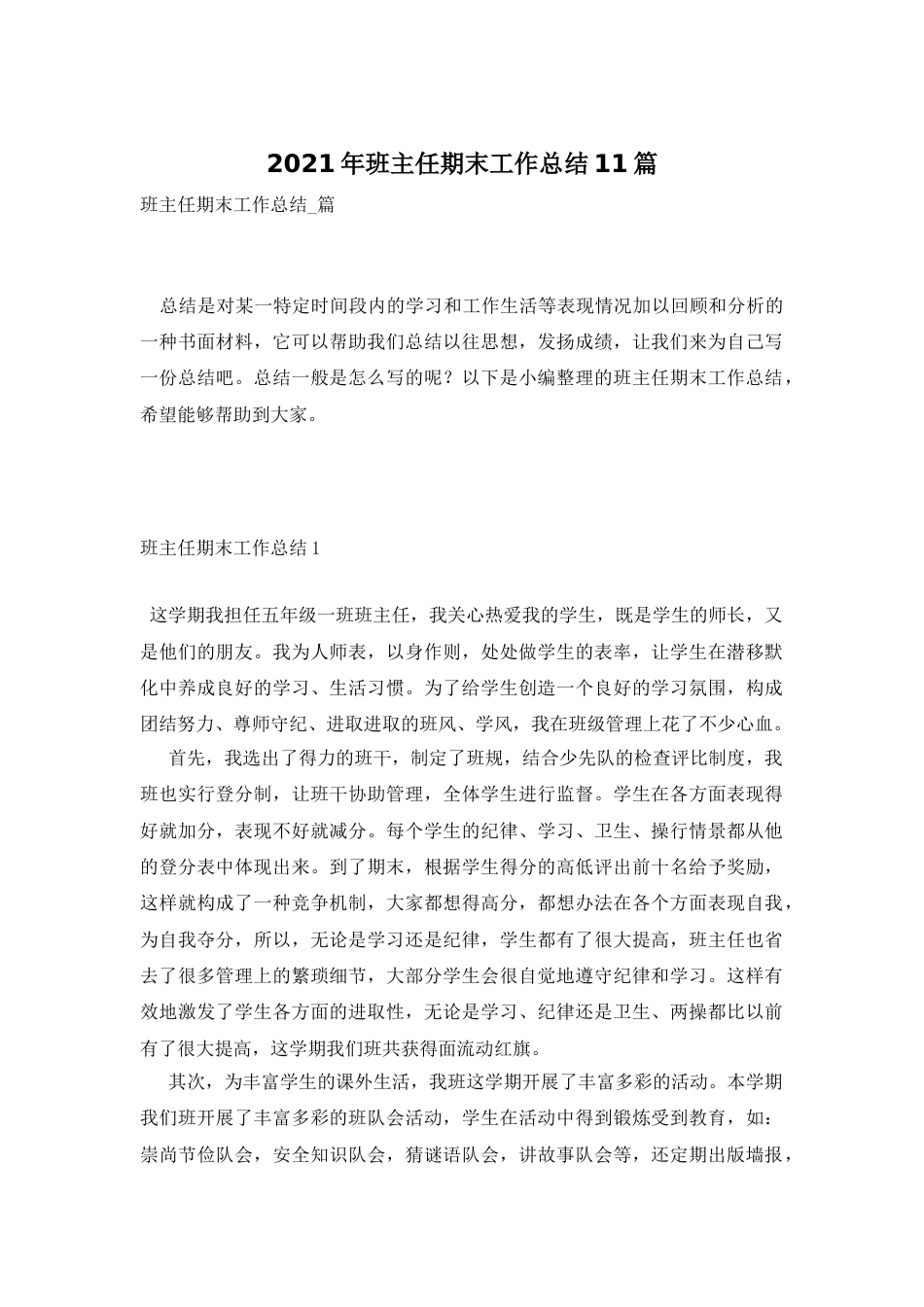 2021年班主任期末工作总结11篇

班主任期末工作总结_篇

总结是对某一特定时间段内的学习和工作生活等表现情况加以回顾和分析的一种书面材料，它可以帮助我们总结以往思想，发扬成绩，让我们来为自己写一份总结吧。总结一般是怎么写的呢？以下是小编整理的班主任期末工作总结，希望能够帮助到大家。

班主任期末工作总结1

这学期我担任五年级一班班主任，我关心热爱我的学生，既是学生的师长，又是他们的朋友。我为人师表，以身作则，处处做学生的表率，让学生在潜移默化中养成良好的学习、生活习惯。为了给学生创造一个良好的学习氛围，构成团结努力、尊师守纪、进取进取的班风、学风，我在班级管理上花了不少心血。

首先，我选出了得力的班干，制定了班规，结合少先队的检查评比制度，我班也实行登分制，让班干协助管理，全体学生进行监督。学生在各方面表现得好就加分，表现不好就减分。每个学生的纪律、学习、卫生、操行情景都从他的登分表中体现出来。到了期末，根据学生得分的高低评出前十名给予奖励，这样就构成了一种竞争机制，大家都想得高分，都想办法在各个方面表现自我，为自我夺分，所以，无论是学习还是纪律，学生都有了很大提高，班主任也省去了很多管理上的繁琐细节，大部分学生会很自觉地遵守纪律和学习。这样有效地激发了学生各方面的进取性，无论是学习、纪律还是卫生、两操都比以前有了很大提高，这学期我们班共获得面流动红旗。

其次，为丰富学生的课外生活，我班这学期开展了丰富多彩的活动。本学期我们班开展了丰富多彩的班队会活动，学生在活动中得到锻炼受到教育，如：崇尚节俭队会，安全知识队会，猜谜语队会，讲故事队会等，还定期出版墙报，